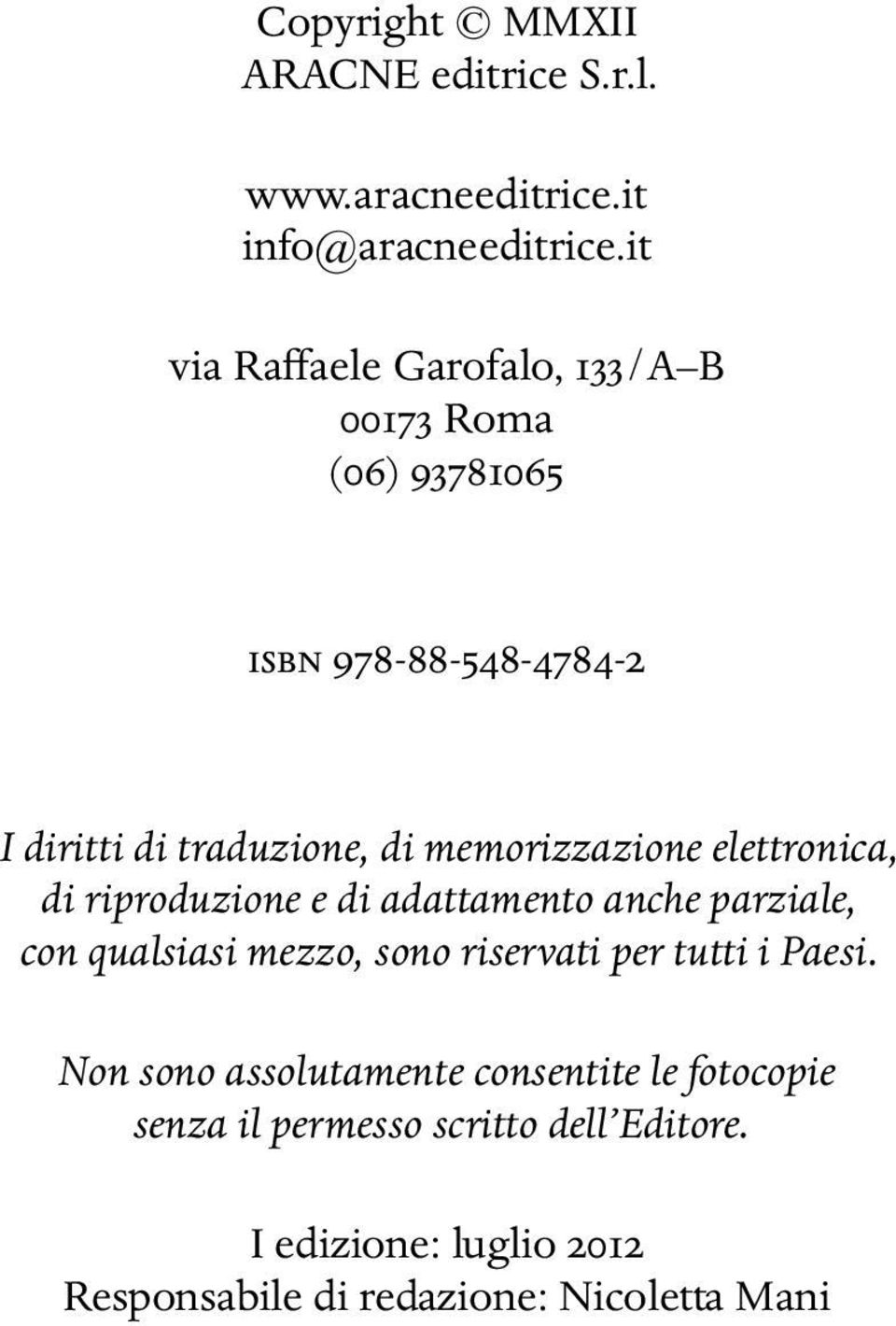 Copyright © MMXII
ARACNE editrice S.r.l.

www.aracneeditrice.it
info@aracneeditrice.it

via Raffaele Garofalo, 133/A–B
00173 Roma
(06) 93781065

ISBN 978-88-548-4784-2

I diritti di traduzione, di memorizzazione elettronica, di riproduzione e di adattamento anche parziale, con qualsiasi mezzo, sono riservati per tutti i Paesi.

Non sono assolutamente consentite le fotocopie senza il permesso scritto dell'Editore.

I edizione: luglio 2012
Responsabile di redazione: Nicoletta Mani